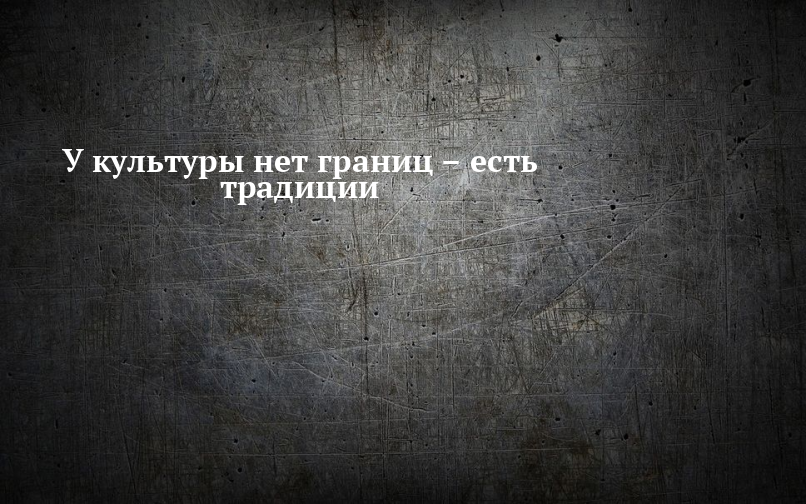 У культуры нет границ – есть традиции